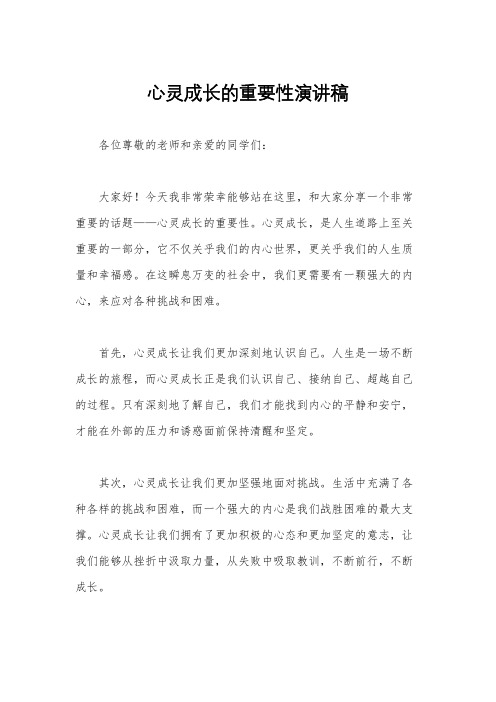 心灵成长的重要性演讲稿

各位尊敬的老师和亲爱的同学们：

大家好！今天我非常荣幸能够站在这里，和大家分享一个非常重要的话题——心灵成长的重要性。心灵成长，是人生道路上至关重要的一部分，它不仅关乎我们的内心世界，更关乎我们的人生质量和幸福感。在这瞬息万变的社会中，我们更需要有一颗强大的内心，来应对各种挑战和困难。

首先，心灵成长让我们更加深刻地认识自己。人生是一场不断成长的旅程，而心灵成长正是我们认识自己、接纳自己、超越自己的过程。只有深刻地了解自己，我们才能找到内心的平静和安宁，才能在外部的压力和诱惑面前保持清醒和坚定。

其次，心灵成长让我们更加坚强地面对挑战。生活中充满了各种各样的挑战和困难，而一个强大的内心是我们战胜困难的最大支撑。心灵成长让我们拥有了更加积极的心态和更加坚定的意志，让我们能够从挫折中汲取力量，从失败中吸取教训，不断前行，不断成长。